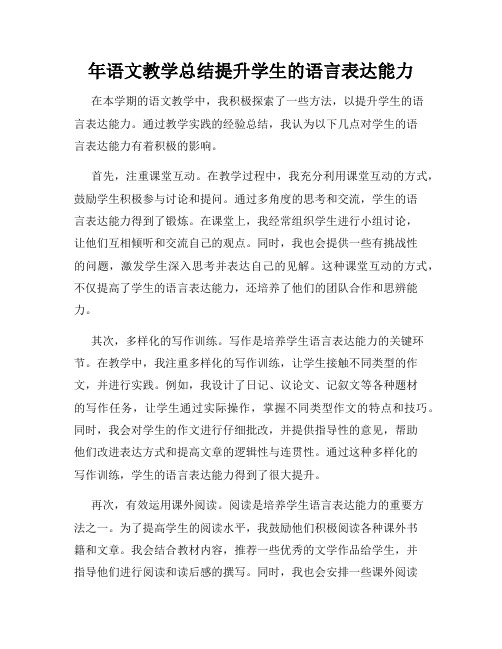 年语文教学总结提升学生的语言表达能力

在本学期的语文教学中，我积极探索了一些方法，以提升学生的语言表达能力。通过教学实践的经验总结，我认为以下几点对学生的语言表达能力有着积极的影响。

首先，注重课堂互动。在教学过程中，我充分利用课堂互动的方式，鼓励学生积极参与讨论和提问。通过多角度的思考和交流，学生的语言表达能力得到了锻炼。在课堂上，我经常组织学生进行小组讨论，让他们互相倾听和交流自己的观点。同时，我也会提供一些有挑战性的问题，激发学生深入思考并表达自己的见解。这种课堂互动的方式，不仅提高了学生的语言表达能力，还培养了他们的团队合作和思辨能力。

其次，多样化的写作训练。写作是培养学生语言表达能力的关键环节。在教学中，我注重多样化的写作训练，让学生接触不同类型的作文，并进行实践。例如，我设计了日记、议论文、记叙文等各种题材的写作任务，让学生通过实际操作，掌握不同类型作文的特点和技巧。同时，我会对学生的作文进行仔细批改，并提供指导性的意见，帮助他们改进表达方式和提高文章的逻辑性与连贯性。通过这种多样化的写作训练，学生的语言表达能力得到了很大提升。

再次，有效运用课外阅读。阅读是培养学生语言表达能力的重要方法之一。为了提高学生的阅读水平，我鼓励他们积极阅读各种课外书籍和文章。我会结合教材内容，推荐一些优秀的文学作品给学生，并指导他们进行阅读和读后感的撰写。同时，我也会安排一些课外阅读